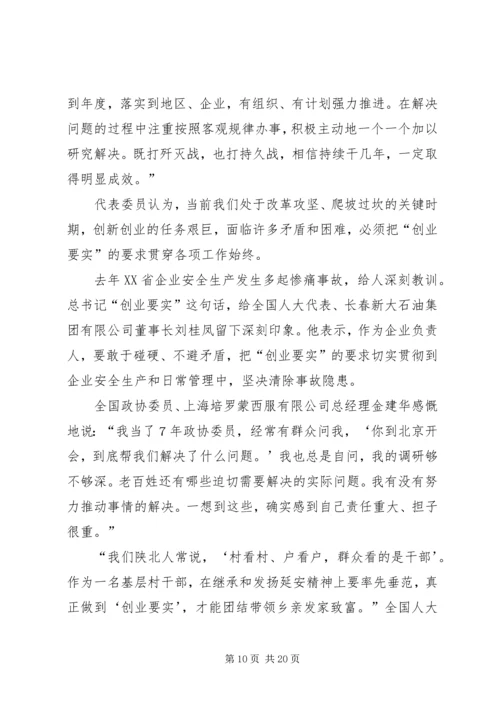 到年度，落实到地区、企业，有组织、有计划强力推进。在解决问题的过程中注重按照客观规律办事，积极主动地一个一个加以研究解决。既打歼灭战，也打持久战，相信持续干几年，一定取得明显成效。”

代表委员认为，当前我们处于改革攻坚、爬坡过坎的关键时期，创新创业的任务艰巨，面临许多矛盾和困难，必须把“创业要实”的要求贯穿各项工作始终。

去年 XX 省企业安全生产发生多起惨痛事故，给人深刻教训。总书记“创业要实”这句话，给全国人大代表、长春新大石油集团有限公司董事长刘桂凤留下深刻印象。他表示，作为企业负责人，要敢于碰硬、不避矛盾，把“创业要实”的要求切实贯彻到企业安全生产和日常管理中，坚决清除事故隐患。

全国政协委员、上海培罗蒙西服有限公司总经理金建华感慨地说：“我当了 7 年政协委员，经常有群众问我，‘你到北京开会，到底帮我们解决了什么问题。’我也总是自问，我的调研够不够深。老百姓还有哪些迫切需要解决的实际问题。我有没有努力推动事情的解决。一想到这些，确实感到自己责任重大、担子很重。”

“我们陕北人常说，‘村看村、户看户，群众看的是干部’。作为一名基层村干部，在继承和发扬延安精神上要率先垂范，真正做到‘创业要实’，才能团结带领乡亲发家致富。”全国人大

第 10 页 共 20 页